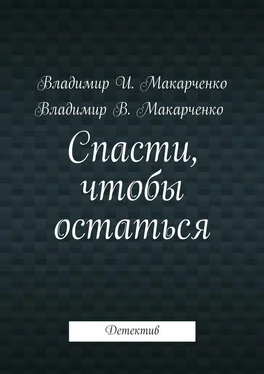 Владимир И. Макарченко
Владимир В. Макарченко

Спасти, чтобы остаться

Детектив